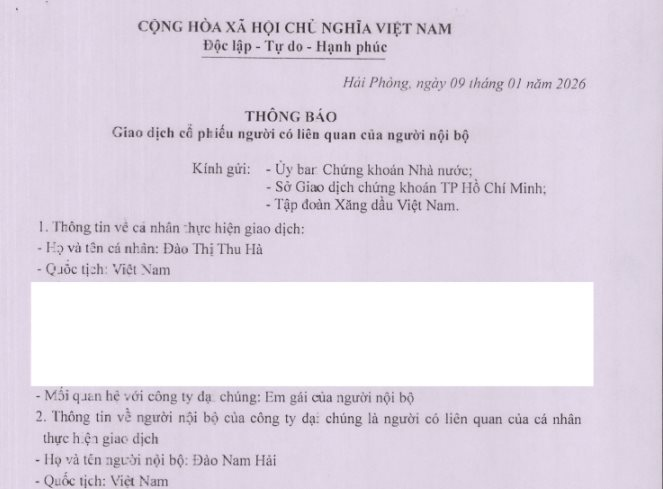 CỘNG HÒA XÃ HỘI CHỦ NGHĨA VIỆT NAM
Độc lập - Tự do - Hạnh phúc

Hải Phòng, ngày 09 tháng 01 năm 2026

THÔNG BÁO
Giao dịch cổ phiếu người có liên quan của người nội bộ

Kính gửi: - Ủy ban Chứng khoán Nhà nước;
- Sở Giao dịch chứng khoán TP Hồ Chí Minh;
- Tập đoàn Xăng dầu Việt Nam.

1. Thông tin về cá nhân thực hiện giao dịch:
- Họ và tên cá nhân: Đào Thị Thu Hà
- Quốc tịch: Việt Nam

- Mối quan hệ với công ty đại chúng: Em gái của người nội bộ
2. Thông tin về người nội bộ của công ty đại chúng là người có liên quan của cá nhân thực hiện giao dịch
- Họ và tên người nội bộ: Đào Nam Hải
- Quốc tịch: Việt Nam